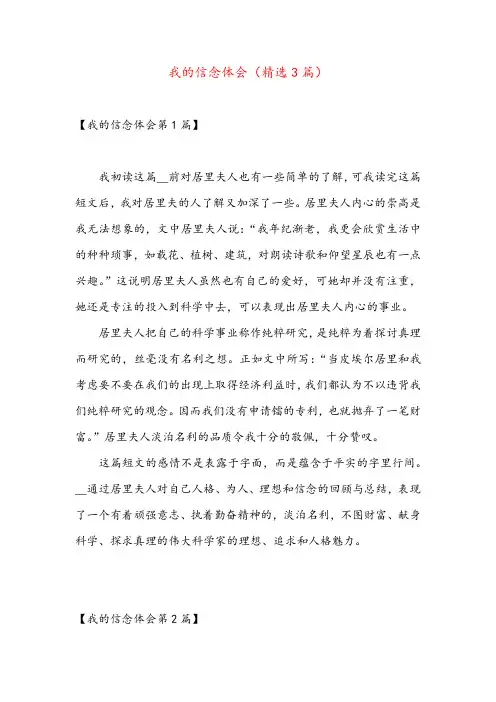 我的信念体会（精选3篇）

【我的信念体会第1篇】

我初读这篇__前对居里夫人也有一些简单的了解，可我读完这篇短文后，我对居里夫的人了解又加深了一些。居里夫人内心的崇高是我无法想象的，文中居里夫人说：“我年纪渐老，我更会欣赏生活中的种种琐事，如栽花、植树、建筑，对朗读诗歌和仰望星辰也有一点兴趣。”这说明居里夫人虽然也有自己的爱好，可她却并没有注重，她还是专注的投入到科学中去，可以表现出居里夫人内心的事业。

居里夫人把自己的科学事业称作纯粹研究，是纯粹为着探讨真理而研究的，丝毫没有名利之想。正如文中所写：“当皮埃尔居里和我考虑要不要在我们的出现上取得经济利益时，我们都认为不以违背我们纯粹研究的观念。因而我们没有申请镭的专利，也就抛弃了一笔财富。”居里夫人淡泊名利的品质令我十分的敬佩，十分赞叹。

这篇短文的感情不是表露于字面，而是蕴含于平实的字里行间。__通过居里夫人对自己人格、为人、理想和信念的回顾与总结，表现了一个有着顽强意志、执着勤奋精神的，淡泊名利，不图财富、献身科学、探求真理的伟大科学家的理想、追求和人格魅力。

【我的信念体会第2篇】